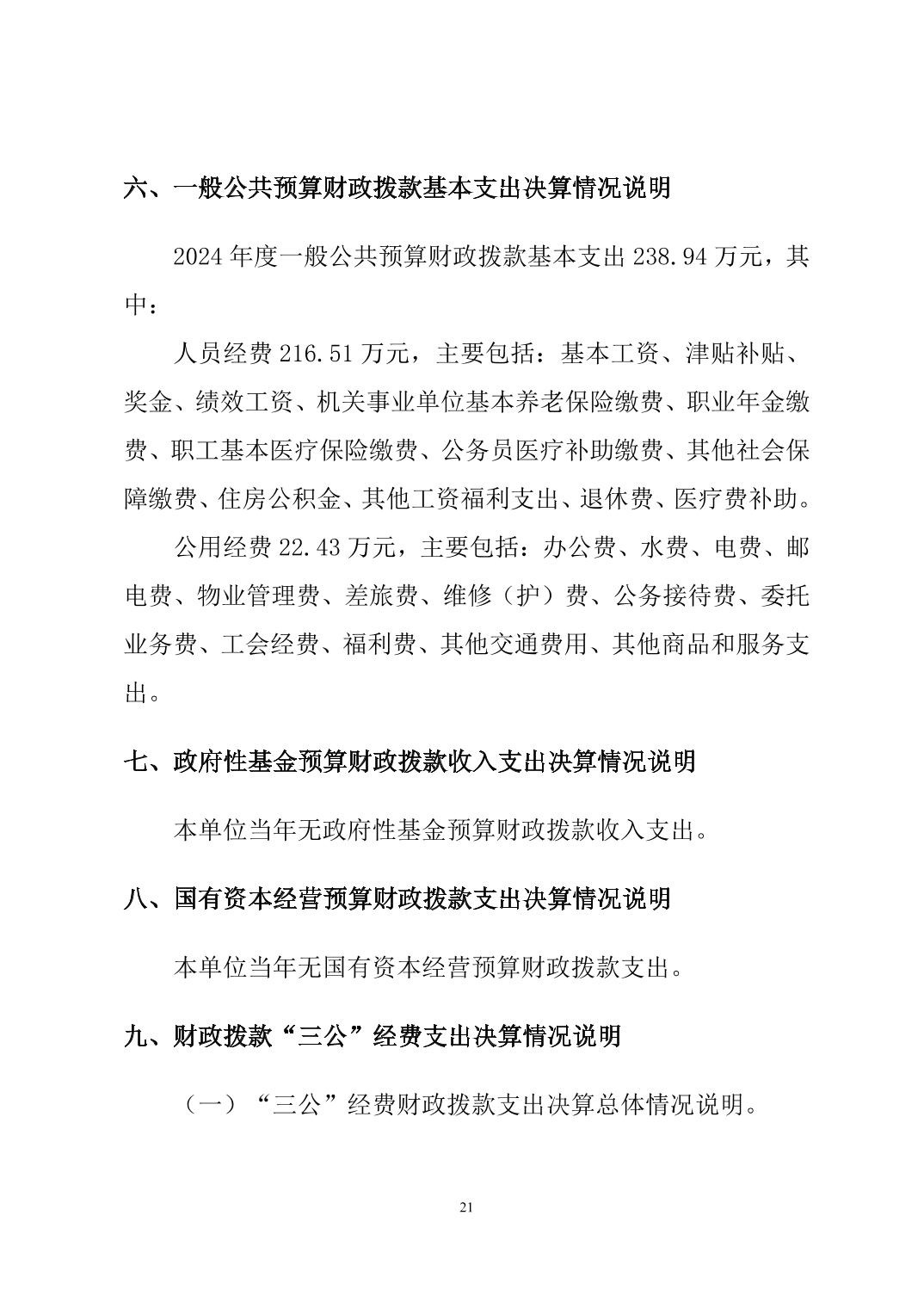 六、一般公共预算财政拨款基本支出决算情况说明

2024 年度一般公共预算财政拨款基本支出 238.94 万元，其中：

人员经费 216.51 万元，主要包括：基本工资、津贴补贴、奖金、绩效工资、机关事业单位基本养老保险缴费、职业年金缴费、职工基本医疗保险缴费、公务员医疗补助缴费、其他社会保障缴费、住房公积金、其他工资福利支出、退休费、医疗费补助。

公用经费 22.43 万元，主要包括：办公费、水费、电费、邮电费、物业管理费、差旅费、维修（护）费、公务接待费、委托业务费、工会经费、福利费、其他交通费用、其他商品和服务支出。

七、政府性基金预算财政拨款收入支出决算情况说明

本单位当年无政府性基金预算财政拨款收入支出。

八、国有资本经营预算财政拨款支出决算情况说明

本单位当年无国有资本经营预算财政拨款支出。

九、财政拨款“三公”经费支出决算情况说明

（一）“三公”经费财政拨款支出决算总体情况说明。

21